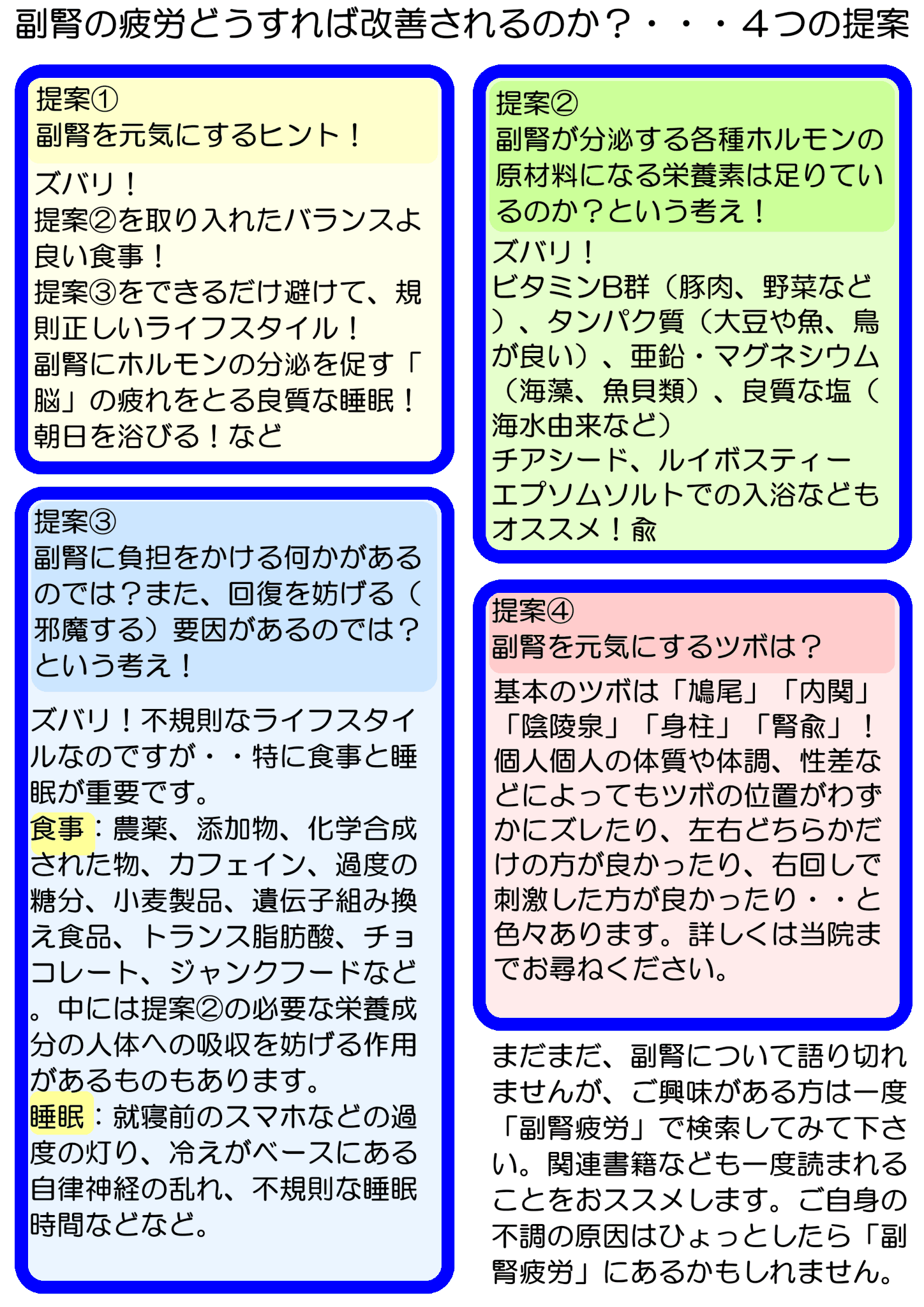 副腎の疲労どうすれば改善されるのか？・・・４つの提案

提案①
副腎を元気にするヒント！

ズバリ！
提案②を取り入れたバランスよ良い食事！
提案③をできるだけ避けて、規則正しいライフスタイル！
副腎にホルモンの分泌を促す「脳」の疲れをとる良質な睡眠！
朝日を浴びる！など

提案③
副腎に負担をかける何かがあるのでは？また、回復を妨げる（邪魔する）要因があるのでは？という考え！

ズバリ！不規則なライフスタイルなのですが・・特に食事と睡眠が重要です。
食事：農薬、添加物、化学合成された物、カフェイン、過度の糖分、小麦製品、遺伝子組み換え食品、トランス脂肪酸、チョコレート、ジャンクフードなど。中には提案②の必要な栄養成分の人体への吸収を妨げる作用があるものもあります。
睡眠：就寝前のスマホなどの過度の灯り、冷えがベースにある自律神経の乱れ、不規則な睡眠時間などなど。

提案②
副腎が分泌する各種ホルモンの原材料になる栄養素は足りているのか？という考え！

ズバリ！
ビタミンB群（豚肉、野菜など）、タンパク質（大豆や魚、鳥が良い）、亜鉛・マグネシウム（海藻、魚貝類）、良質な塩（海水由来など）
チアシード、ルイボスティー
エプソムソルトでの入浴などもオススメ！兪

提案④
副腎を元気にするツボは？

基本のツボは「鳩尾」「内関」「陰陵泉」「身柱」「腎兪」！
個人個人の体質や体調、性差などによってもツボの位置がわずかにズレたり、左右どちらかだけの方が良かったり、右回しで刺激した方が良かったり・・と色々あります。詳しくは当院までお尋ねください。

まだまだ、副腎について語り切れませんが、ご興味がある方は一度「副腎疲労」で検索してみて下さい。関連書籍なども一度読まれることをおススメします。ご自身の不調の原因はひょっとしたら「副腎疲労」にあるかもしれません。